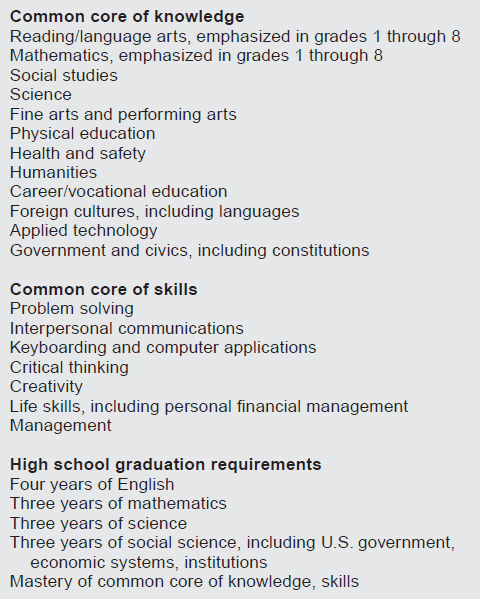 Common core of knowledge
Reading/language arts, emphasized in grades 1 through 8
Mathematics, emphasized in grades 1 through 8
Social studies
Science
Fine arts and performing arts
Physical education
Health and safety
Humanities
Career/vocational education
Foreign cultures, including languages
Applied technology
Government and civics, including constitutions

Common core of skills
Problem solving
Interpersonal communications
Keyboarding and computer applications
Critical thinking
Creativity
Life skills, including personal financial management
Management

High school graduation requirements
Four years of English
Three years of mathematics
Three years of science
Three years of social science, including U.S. government, economic systems, institutions
Mastery of common core of knowledge, skills